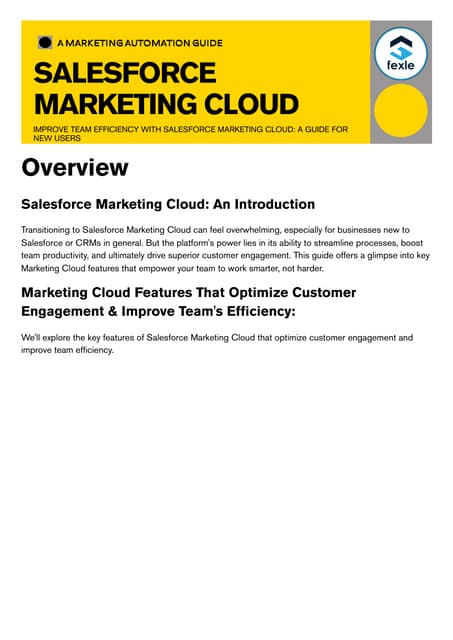 A MARKETING AUTOMATION GUIDE

SALESFORCE MARKETING CLOUD

IMPROVE TEAM EFFICIENCY WITH SALESFORCE MARKETING CLOUD: A GUIDE FOR NEW USERS

fexle

Overview

Salesforce Marketing Cloud: An Introduction

Transitioning to Salesforce Marketing Cloud can feel overwhelming, especially for businesses new to Salesforce or CRMs in general. But the platform's power lies in its ability to streamline processes, boost team productivity, and ultimately drive superior customer engagement. This guide offers a glimpse into key Marketing Cloud features that empower your team to work smarter, not harder.

Marketing Cloud Features That Optimize Customer Engagement & Improve Team's Efficiency:

We'll explore the key features of Salesforce Marketing Cloud that optimize customer engagement and improve team efficiency.